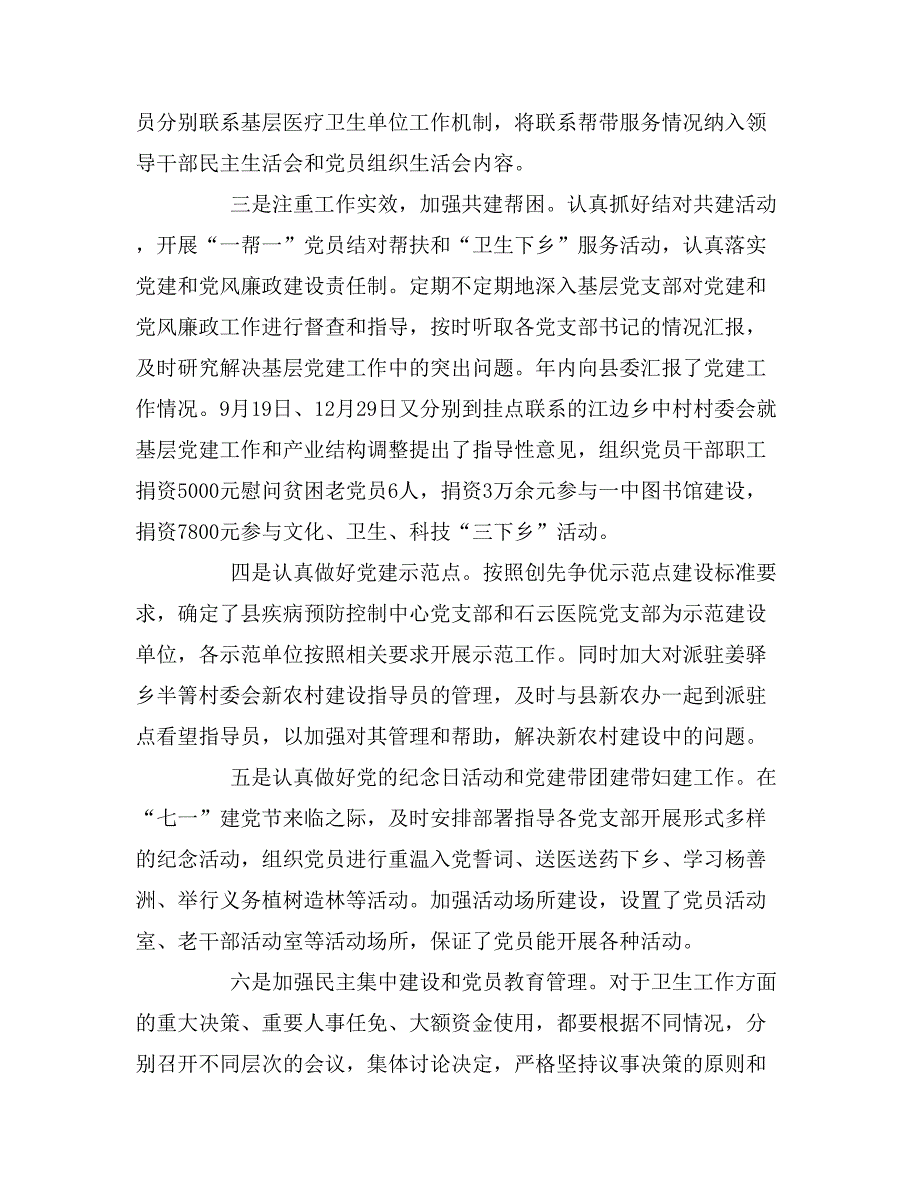 员分别联系基层医疗卫生单位工作机制，将联系帮带服务情况纳入领导干部民主生活会和党员组织生活会内容。

三是注重工作实效，加强共建帮困。认真抓好结对共建活动，开展“一帮一”党员结对帮扶和“卫生下乡”服务活动，认真落实党建和党风廉政建设责任制。定期不定期地深入基层党支部对党建和党风廉政工作进行督查和指导，按时听取各党支部书记的情况汇报，及时研究解决基层党建工作中的突出问题。年内向县委汇报了党建工作情况。9月19日、12月29日又分别到挂点联系的江边乡中村村委会就基层党建工作和产业结构调整提出了指导性意见，组织党员干部职工捐资5000元慰问贫困老党员6人，捐资3万余元参与一中图书馆建设，捐资7800元参与文化、卫生、科技“三下乡”活动。

四是认真做好党建示范点。按照创先争优示范点建设标准要求，确定了县疾病预防控制中心党支部和石云医院党支部为示范建设单位，各示范单位按照相关要求开展示范工作。同时加大对派驻姜驿乡半箐村委会新农村建设指导员的管理，及时与县新农办一起到派驻点看望指导员，以加强对其管理和帮助，解决新农村建设中的问题。

五是认真做好党的纪念日活动和党建带团建带妇建工作。在“七一”建党节来临之际，及时安排部署指导各党支部开展形式多样的纪念活动，组织党员进行重温入党誓词、送医送药下乡、学习杨善洲、举行义务植树造林等活动。加强活动场所建设，设置了党员活动室、老干部活动室等活动场所，保证了党员能开展各种活动。

六是加强民主集中建设和党员教育管理。对于卫生工作方面的重大决策、重要人事任免、大额资金使用，都要根据不同情况，分别召开不同层次的会议，集体讨论决定，严格坚持议事决策的原则和